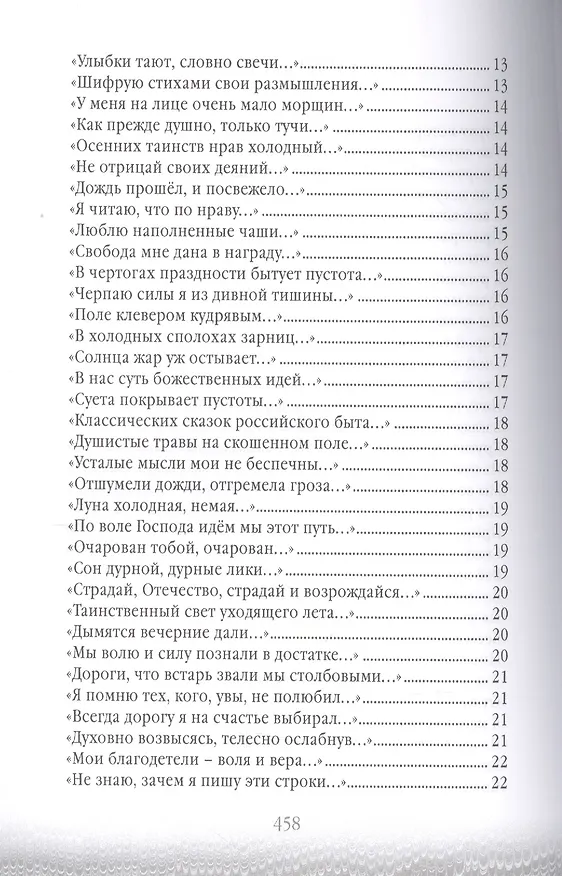 «Улыбки тают, словно свечи...» 13
«Шифрую стихами свои размышления...» 13
«У меня на лице очень мало морщин...» 14
«Как прежде душно, только тучи...» 14
«Осенних таинств нрав холодный...» 14
«Не отрицай своих деяний...» 14
«Дождь прошёл, и посвежело...» 15
«Я читаю, что по нраву...» 15
«Люблю наполненные чаши...» 15
«Свобода мне дана в награду...» 16
«В чертогах праздности бытует пустота...» 16
«Черпаю силы я из дивной тишины...» 16
«Поле клевером кудрявым...» 16
«В холодных сполохах зарниц...» 17
«Солнца жар уж остывает...» 17
«В нас суть божественных идей...» 17
«Суета покрывает пустоты...» 17
«Классических сказок российского быта...» 18
«Душистые травы на скошенном поле...» 18
«Усталые мысли мои не беспечны...» 18
«Отшумели дожди, отгремела гроза...» 18
«Луна холодная, немая...» 19
«По воле Господа идём мы этот путь...» 19
«Очарован тобой, очарован...» 19
«Сон дурной, дурные лики...» 19
«Страдай, Отечество, страдай и возрождайся...» 20
«Таинственный свет уходящего лета...» 20
«Дымятся вечерние дали...» 20
«Мы волю и силу познали в достатке...» 20
«Дороги, что встарь звали мы столбовыми...» 21
«Я помню тех, кого, увы, не полюбил...» 21
«Всегда дорогу я на счастье выбирал...» 21
«Духовно возвысясь, телесно ослабнув...» 21
«Мои благодетели – воля и вера...» 22
«Не знаю, зачем я пишу эти строки...» 22

458